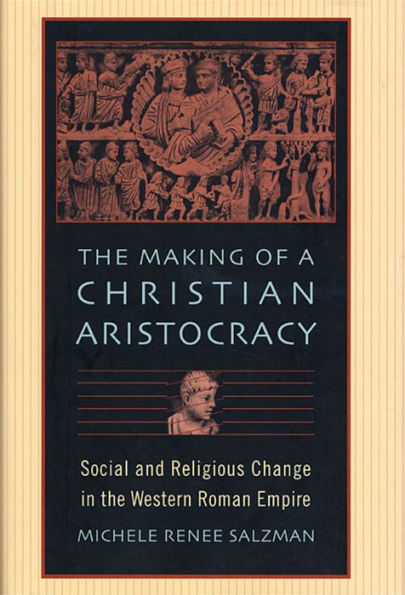 THE MAKING OF A CHRISTIAN ARISTOCRACY

Social and Religious Change in the Western Roman Empire

MICHELE RENEE SALZMAN